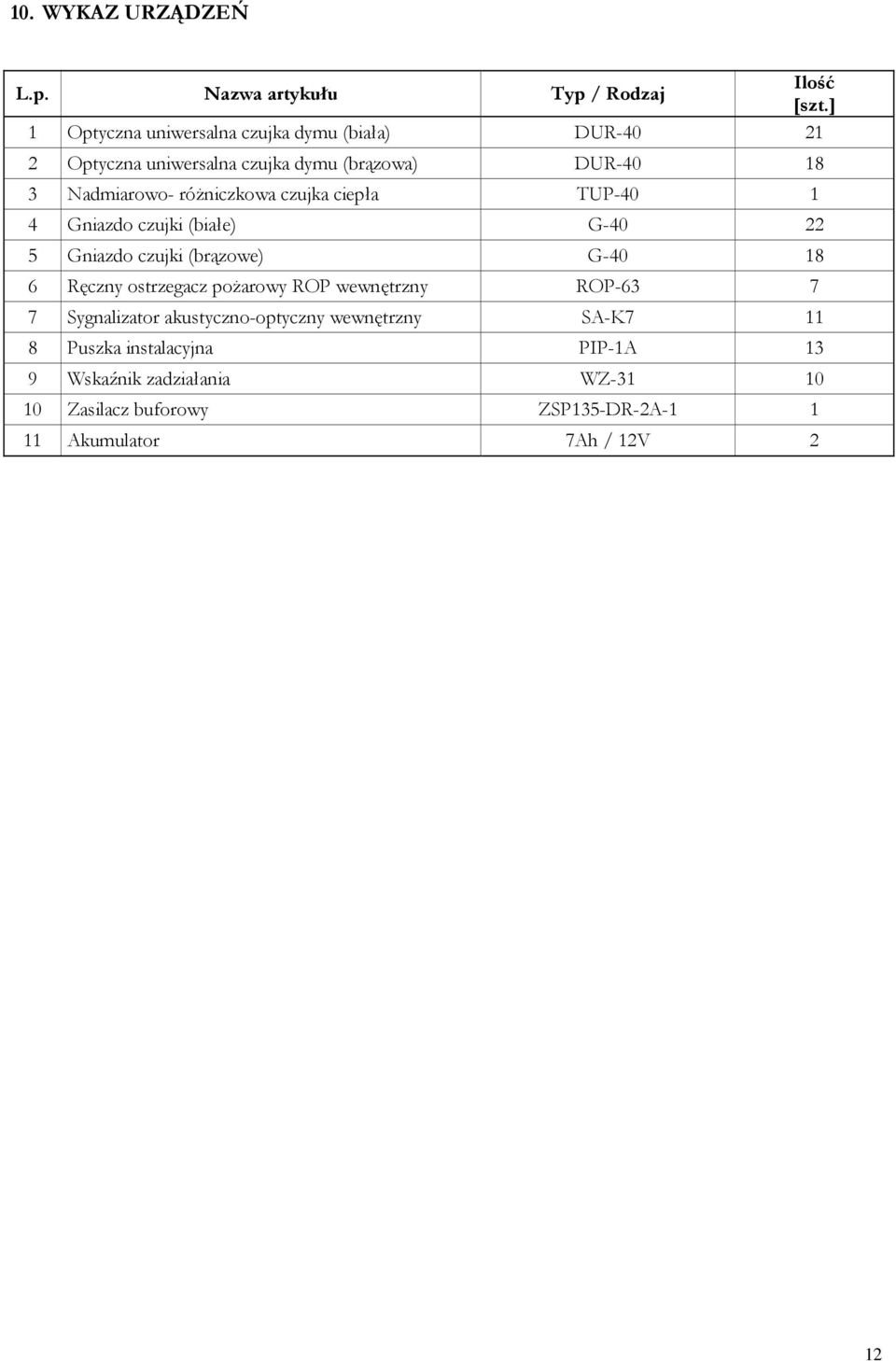 10. WYKAZ URZĄDZEŃ

| L.p. | Nazwa artykułu | Typ / Rodzaj | Ilość [szt.] |
|---|---|---|---|
| 1 | Optyczna uniwersalna czujka dymu (biała) | DUR-40 | 21 |
| 2 | Optyczna uniwersalna czujka dymu (brązowa) | DUR-40 | 18 |
| 3 | Nadmiarowo- różniczkowa czujka ciepła | TUP-40 | 1 |
| 4 | Gniazdo czujki (białe) | G-40 | 22 |
| 5 | Gniazdo czujki (brązowe) | G-40 | 18 |
| 6 | Ręczny ostrzegacz pożarowy ROP wewnętrzny | ROP-63 | 7 |
| 7 | Sygnalizator akustyczno-optyczny wewnętrzny | SA-K7 | 11 |
| 8 | Puszka instalacyjna | PIP-1A | 13 |
| 9 | Wskaźnik zadziałania | WZ-31 | 10 |
| 10 | Zasilacz buforowy | ZSP135-DR-2A-1 | 1 |
| 11 | Akumulator | 7Ah / 12V | 2 |

12